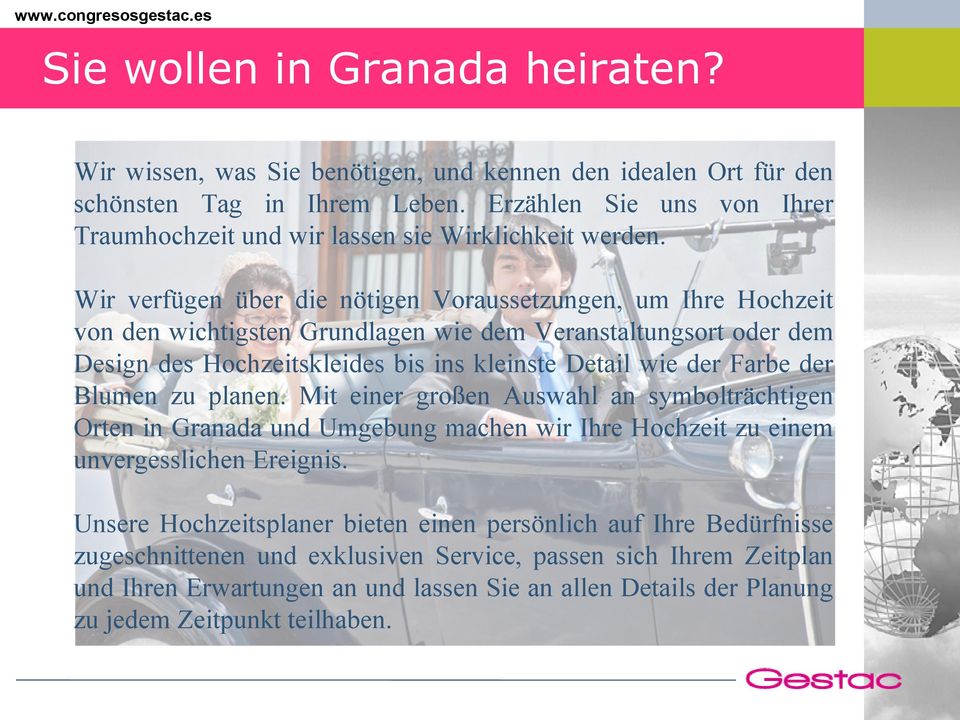 www.congresosgestac.es

Sie wollen in Granada heiraten?

Wir wissen, was Sie benötigen, und kennen den idealen Ort für den schönsten Tag in Ihrem Leben. Erzählen Sie uns von Ihrer Traumhochzeit und wir lassen sie Wirklichkeit werden.

Wir verfügen über die nötigen Voraussetzungen, um Ihre Hochzeit von den wichtigsten Grundlagen wie dem Veranstaltungsort oder dem Design des Hochzeitskleides bis ins kleinste Detail wie der Farbe der Blumen zu planen. Mit einer großen Auswahl an symbolträchtigen Orten in Granada und Umgebung machen wir Ihre Hochzeit zu einem unvergesslichen Ereignis.

Unsere Hochzeitsplaner bieten einen persönlich auf Ihre Bedürfnisse zugeschnittenen und exklusiven Service, passen sich Ihrem Zeitplan und Ihren Erwartungen an und lassen Sie an allen Details der Planung zu jedem Zeitpunkt teilhaben.

Gestac